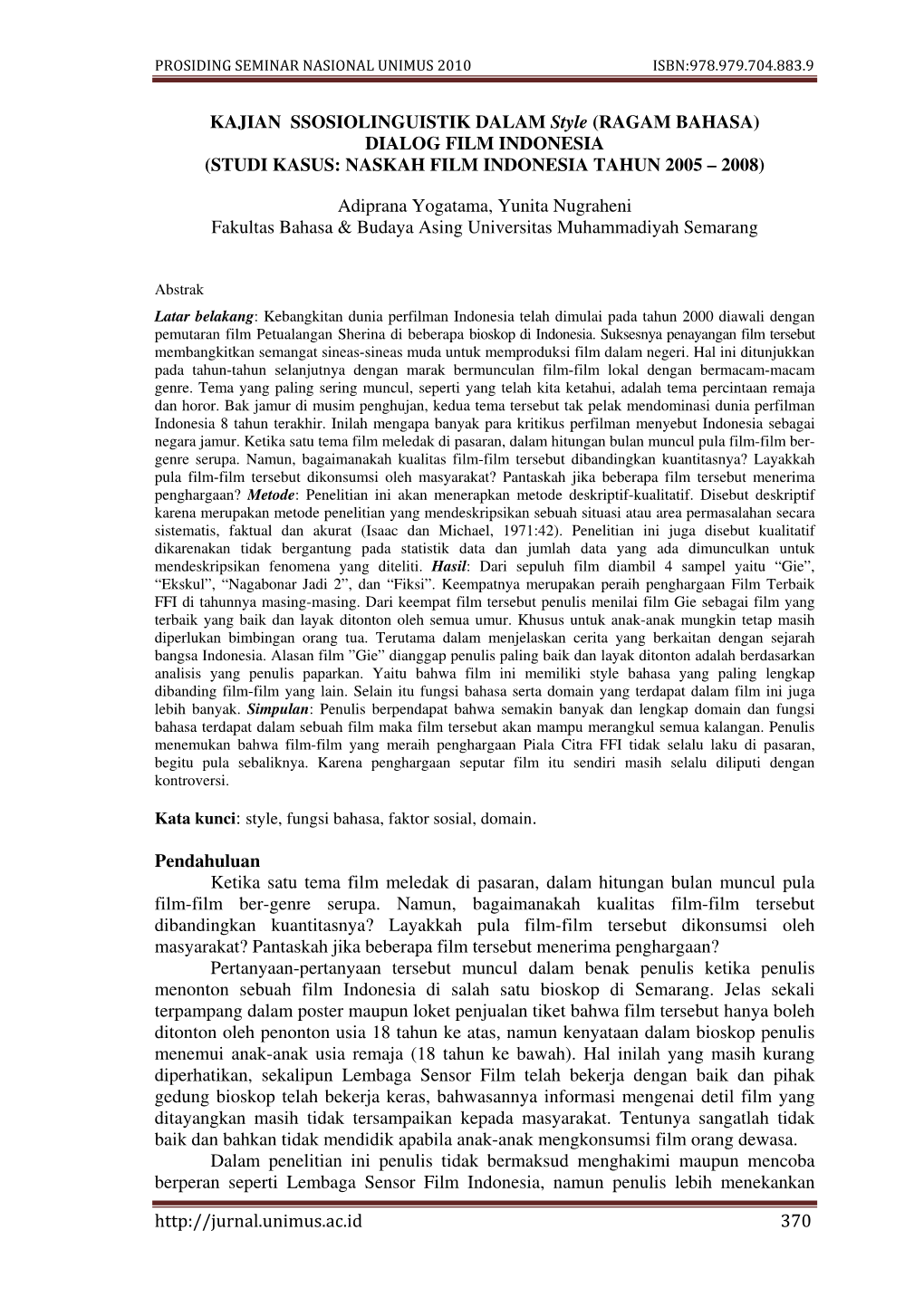 PROSIDING SEMINAR NASIONAL UNIMUS 2010 ISBN:978.979.704.883.9

KAJIAN SSOSIOLINGUISTIK DALAM Style (RAGAM BAHASA) DIALOG FILM INDONESIA (STUDI KASUS: NASKAH FILM INDONESIA TAHUN 2005 – 2008)

Adiprana Yogatama, Yunita Nugraheni
Fakultas Bahasa & Budaya Asing Universitas Muhammadiyah Semarang

Abstrak

Latar belakang: Kebangkitan dunia perfilman Indonesia telah dimulai pada tahun 2000 diawali dengan pemutaran film Petualangan Sherina di beberapa bioskop di Indonesia. Suksesnya penayangan film tersebut membangkitkan semangat sineas-sineas muda untuk memproduksi film dalam negeri. Hal ini ditunjukkan pada tahun-tahun selanjutnya dengan marak bermunculan film-film lokal dengan bermacam-macam genre. Tema yang paling sering muncul, seperti yang telah kita ketahui, adalah tema percintaan remaja dan horor. Bak jamur di musim penghujan, kedua tema tersebut tak pelak mendominasi dunia perfilman Indonesia 8 tahun terakhir. Inilah mengapa banyak para kritikus perfilman menyebut Indonesia sebagai negara jamur. Ketika satu tema film meledak di pasaran, dalam hitungan bulan muncul pula film-film ber-genre serupa. Namun, bagaimanakah kualitas film-film tersebut dibandingkan kuantitasnya? Layakkah pula film-film tersebut dikonsumsi oleh masyarakat? Pantaskah jika beberapa film tersebut menerima penghargaan? Metode: Penelitian ini akan menerapkan metode deskriptif-kualitatif. Disebut deskriptif karena merupakan metode penelitian yang mendeskripsikan sebuah situasi atau area permasalahan secara sistematis, faktual dan akurat (Isaac dan Michael, 1971:42). Penelitian ini juga disebut kualitatif dikarenakan tidak bergantung pada statistik data dan jumlah data yang ada dimunculkan untuk mendeskripsikan fenomena yang diteliti. Hasil: Dari sepuluh film diambil 4 sampel yaitu “Gie”, “Ekskul”, “Nagabonar Jadi 2”, dan “Fiksi”. Keempatnya merupakan peraih penghargaan Film Terbaik FFI di tahunnya masing-masing. Dari keempat film tersebut penulis menilai film Gie sebagai film yang terbaik yang baik dan layak ditonton oleh semua umur. Khusus untuk anak-anak mungkin tetap masih diperlukan bimbingan orang tua. Terutama dalam menjelaskan cerita yang berkaitan dengan sejarah bangsa Indonesia. Alasan film ”Gie” dianggap penulis paling baik dan layak ditonton adalah berdasarkan analisis yang penulis paparkan. Yaitu bahwa film ini memiliki style bahasa yang paling lengkap dibanding film-film yang lain. Selain itu fungsi bahasa serta domain yang terdapat dalam film ini juga lebih banyak. Simpulan: Penulis berpendapat bahwa semakin banyak dan lengkap domain dan fungsi bahasa terdapat dalam sebuah film maka film tersebut akan mampu merangkul semua kalangan. Penulis menemukan bahwa film-film yang meraih penghargaan Piala Citra FFI tidak selalu laku di pasaran, begitu pula sebaliknya. Karena penghargaan seputar film itu sendiri masih selalu diliputi dengan kontroversi.

Kata kunci: style, fungsi bahasa, faktor sosial, domain.

Pendahuluan
Ketika satu tema film meledak di pasaran, dalam hitungan bulan muncul pula film-film ber-genre serupa. Namun, bagaimanakah kualitas film-film tersebut dibandingkan kuantitasnya? Layakkah pula film-film tersebut dikonsumsi oleh masyarakat? Pantaskah jika beberapa film tersebut menerima penghargaan?

Pertanyaan-pertanyaan tersebut muncul dalam benak penulis ketika penulis menonton sebuah film Indonesia di salah satu bioskop di Semarang. Jelas sekali terpampang dalam poster maupun loket penjualan tiket bahwa film tersebut hanya boleh ditonton oleh penonton usia 18 tahun ke atas, namun kenyataan dalam bioskop penulis menemui anak-anak usia remaja (18 tahun ke bawah). Hal inilah yang masih kurang diperhatikan, sekalipun Lembaga Sensor Film telah bekerja dengan baik dan pihak gedung bioskop telah bekerja keras, bahwasannya informasi mengenai detil film yang ditayangkan masih tidak tersampaikan kepada masyarakat. Tentunya sangatlah tidak baik dan bahkan tidak mendidik apabila anak-anak mengkonsumsi film orang dewasa.

Dalam penelitian ini penulis tidak bermaksud menghakimi maupun mencoba berperan seperti Lembaga Sensor Film Indonesia, namun penulis lebih menekankan

http://jurnal.unimus.ac.id 370